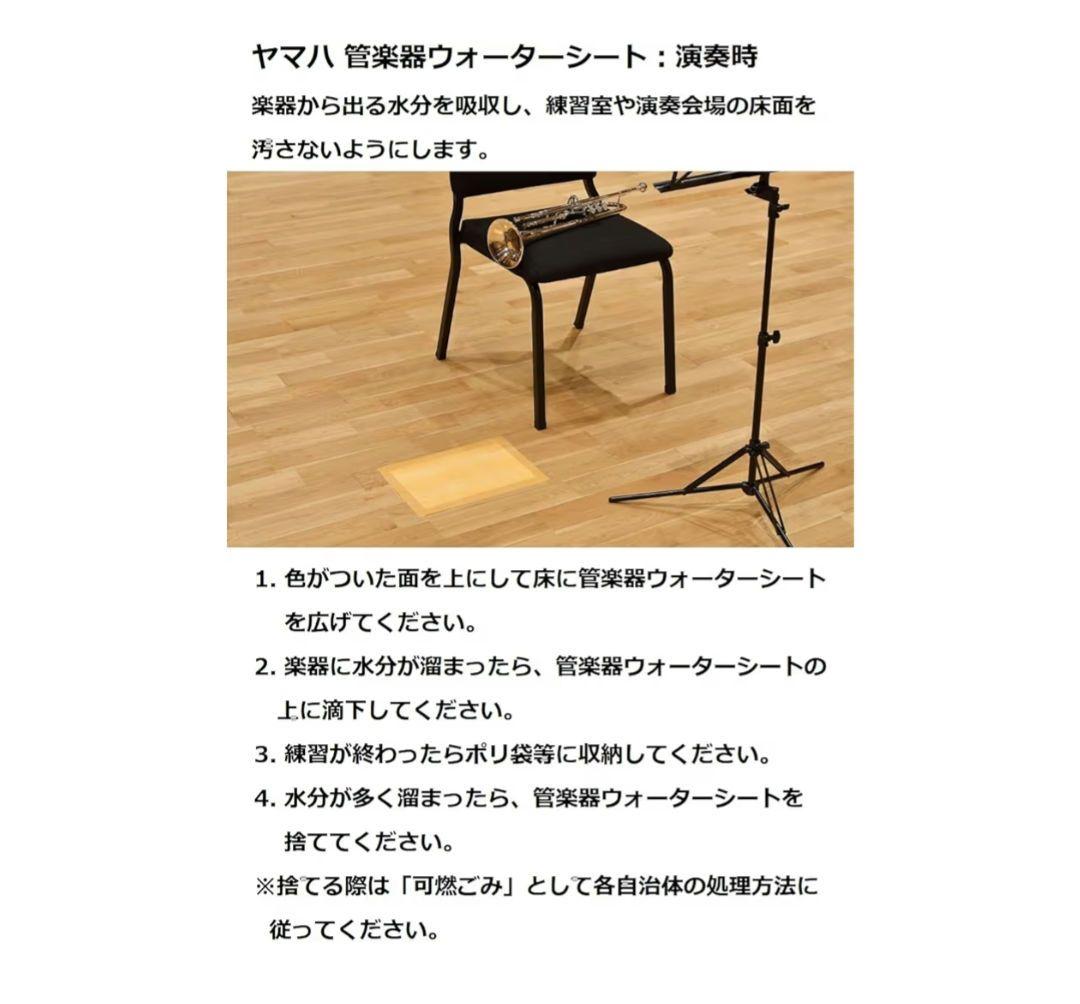 ヤマハ 管楽器ウォーターシート：演奏時

楽器から出る水分を吸収し、練習室や演奏会場の床面を汚さないようにします。

1. 色がついた面を上にして床に管楽器ウォーターシートを広げてください。
2. 楽器に水分が溜まったら、管楽器ウォーターシートの上に滴下してください。
3. 練習が終わったらポリ袋等に収納してください。
4. 水分が多く溜まったら、管楽器ウォーターシートを捨ててください。
※捨てる際は「可燃ごみ」として各自治体の処理方法に従ってください。